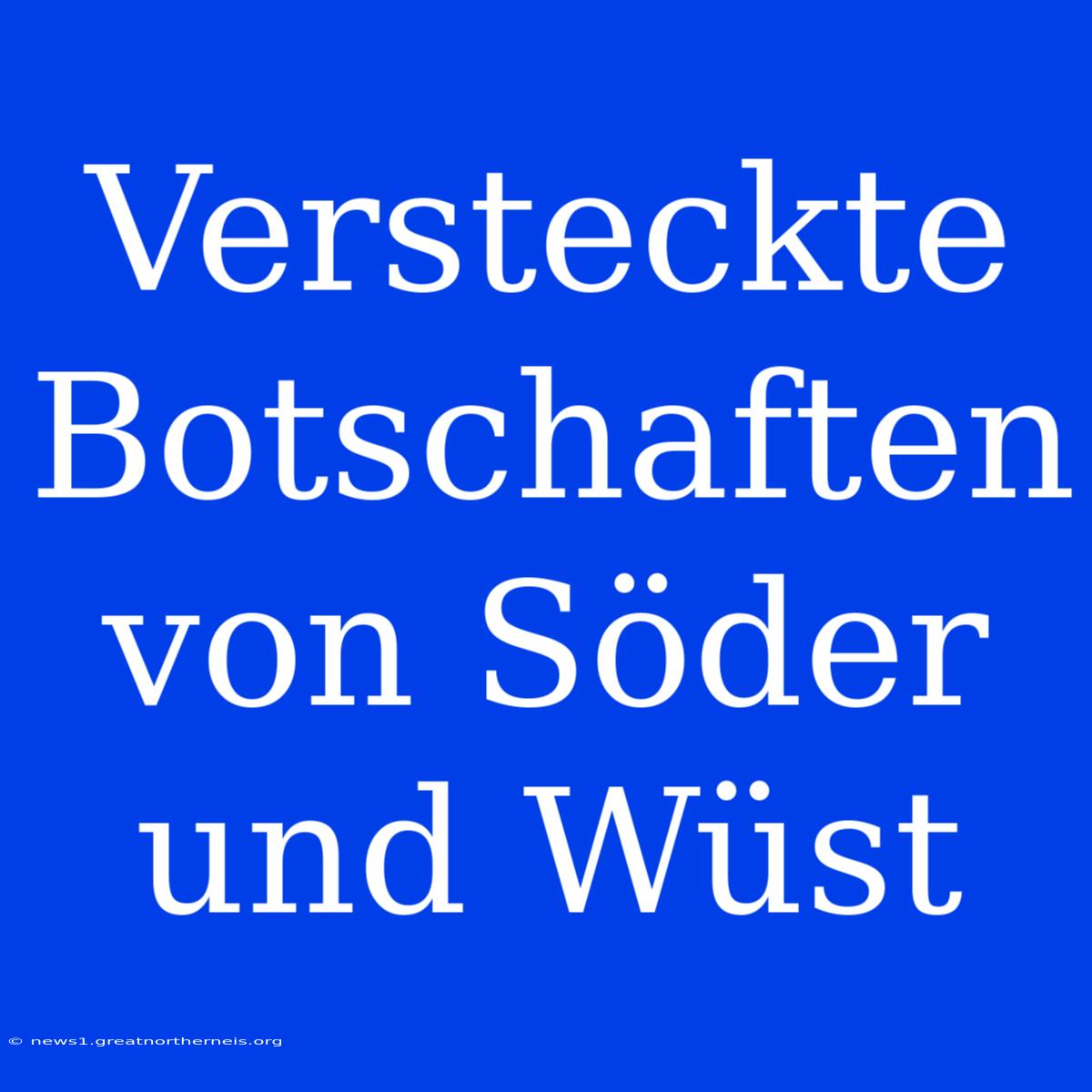 Versteckte Botschaften von Söder und Wüst

© news1.greatnortherneis.org